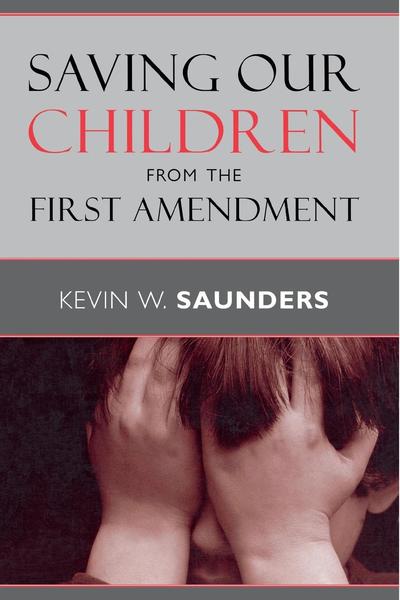 SAVING OUR CHILDREN FROM THE FIRST AMENDMENT

KEVIN W. SAUNDERS